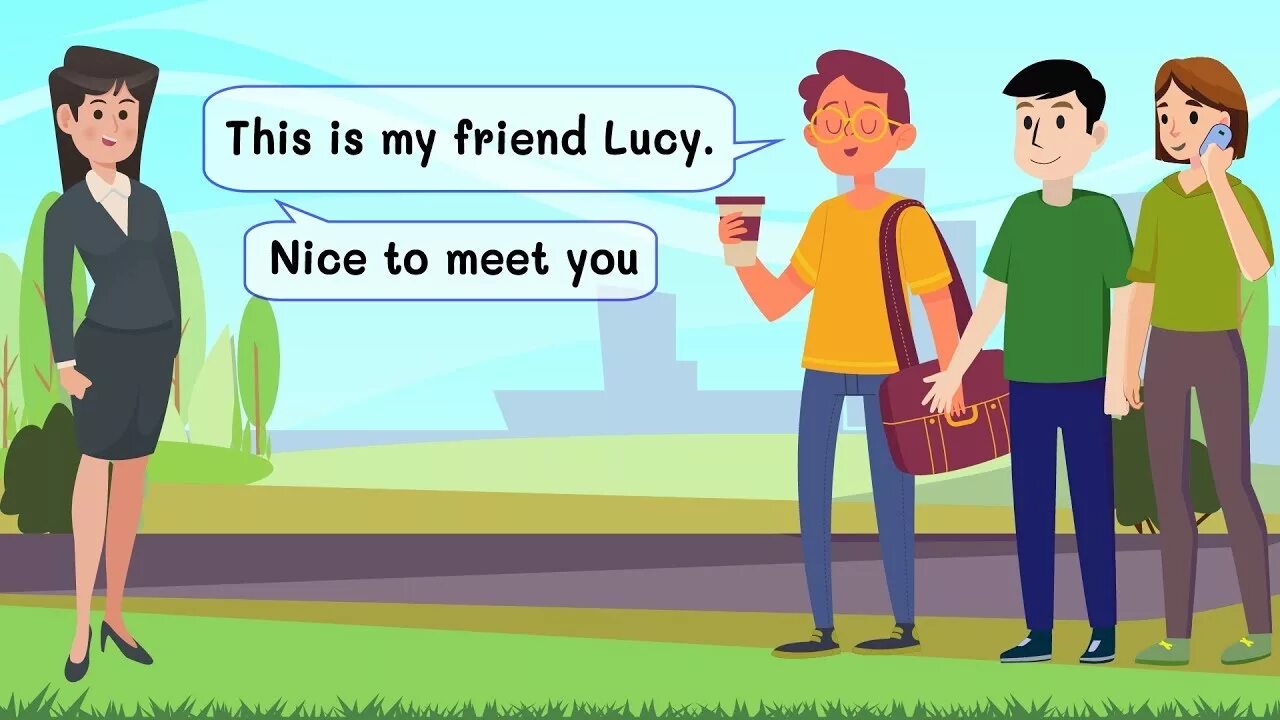 This is my friend Lucy.

Nice to meet you